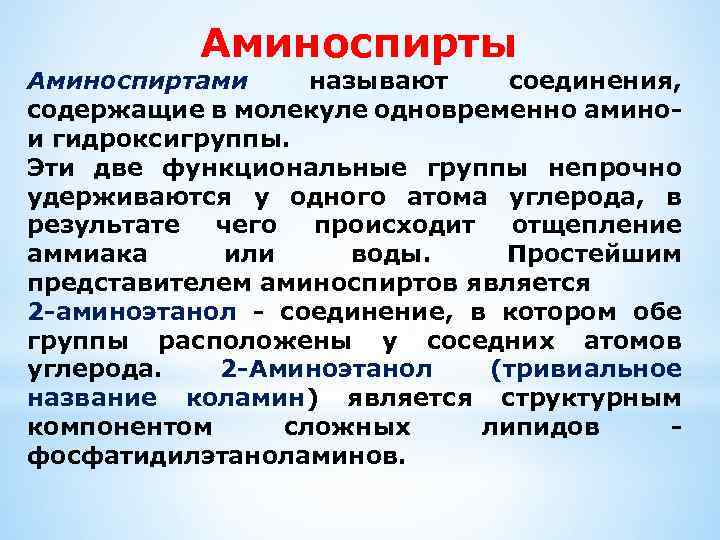 Аминоспирты

Аминоспиртами называют соединения, содержащие в молекуле одновременно амино- и гидроксигруппы.

Эти две функциональные группы непрочно удерживаются у одного атома углерода, в результате чего происходит отщепление аммиака или воды. Простейшим представителем аминоспиртов является 2-аминоэтанол - соединение, в котором обе группы расположены у соседних атомов углерода. 2-Аминоэтанол (тривиальное название коламин) является структурным компонентом сложных липидов - фосфатидилэтаноламинов.